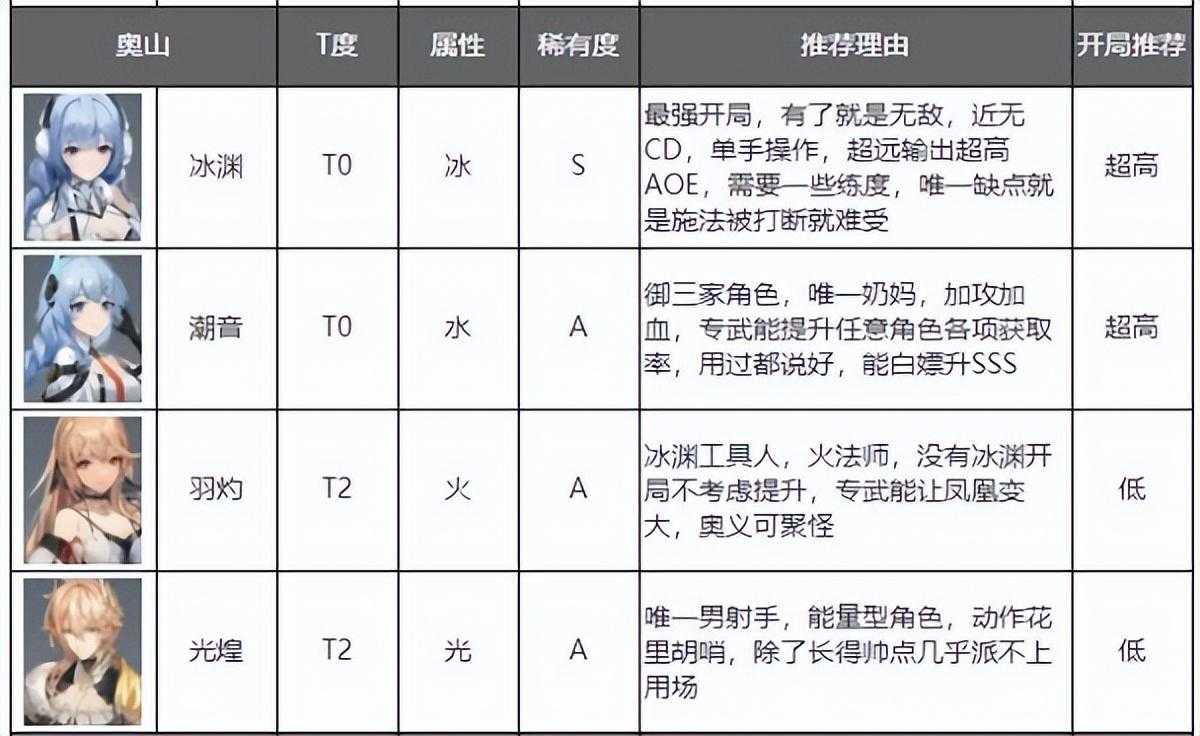 | 奥山 | | T度 | 属性 | 稀有度 | 推荐理由 | 开局推荐 |
|---|---|---|---|---|---|---|
| | 冰渊 | T0 | 冰 | S | 最强开局，有了就是无敌，近无CD，单手操作，超远输出超高AOE，需要一些练度，唯一缺点就是施法被打断就难受 | 超高 |
| | 潮音 | T0 | 水 | A | 御三家角色，唯一奶妈，加攻加血，专武能提升任意角色各项获取率，用过都说好，能白嫖升SSS | 超高 |
| | 羽灼 | T2 | 火 | A | 冰渊工具人，火法师，没有冰渊开局不考虑提升，专武能让凤凰变大，奥义可聚怪 | 低 |
| | 光煌 | T2 | 光 | A | 唯一男射手，能量型角色，动作花里胡哨，除了长得帅点几乎派不上用场 | 低 |